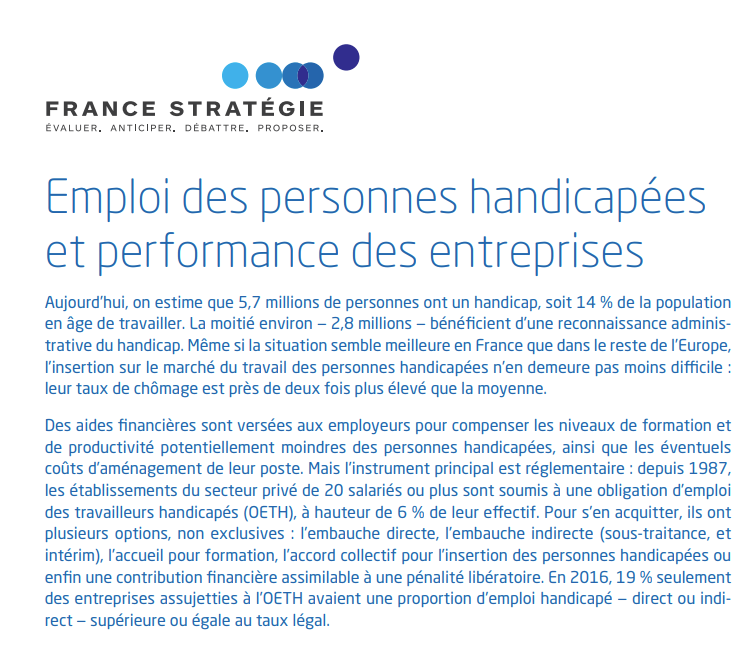 FRANCE STRATÉGIE
ÉVALUER. ANTICIPER. DÉBATTRE. PROPOSER.

Emploi des personnes handicapées et performance des entreprises

Aujourd'hui, on estime que 5,7 millions de personnes ont un handicap, soit 14 % de la population en âge de travailler. La moitié environ – 2,8 millions – bénéficient d'une reconnaissance administrative du handicap. Même si la situation semble meilleure en France que dans le reste de l'Europe, l'insertion sur le marché du travail des personnes handicapées n'en demeure pas moins difficile : leur taux de chômage est près de deux fois plus élevé que la moyenne.

Des aides financières sont versées aux employeurs pour compenser les niveaux de formation et de productivité potentiellement moindres des personnes handicapées, ainsi que les éventuels coûts d'aménagement de leur poste. Mais l'instrument principal est réglementaire : depuis 1987, les établissements du secteur privé de 20 salariés ou plus sont soumis à une obligation d'emploi des travailleurs handicapés (OETH), à hauteur de 6 % de leur effectif. Pour s'en acquitter, ils ont plusieurs options, non exclusives : l'embauche directe, l'embauche indirecte (sous-traitance, et intérim), l'accueil pour formation, l'accord collectif pour l'insertion des personnes handicapées ou enfin une contribution financière assimilable à une pénalité libératoire. En 2016, 19 % seulement des entreprises assujetties à l'OETH avaient une proportion d'emploi handicapé – direct ou indirect – supérieure ou égale au taux légal.